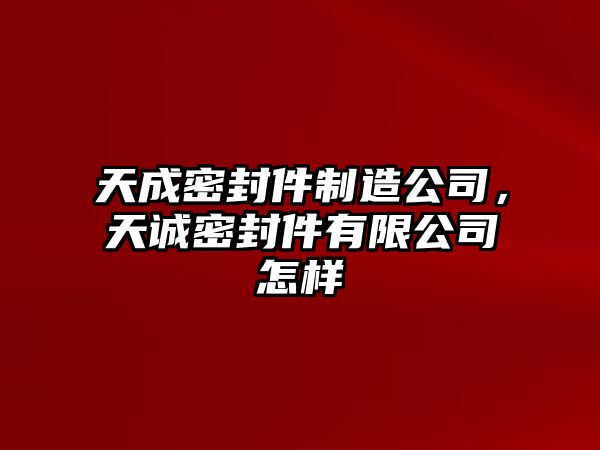 天成密封件制造公司，天诚密封件有限公司怎样